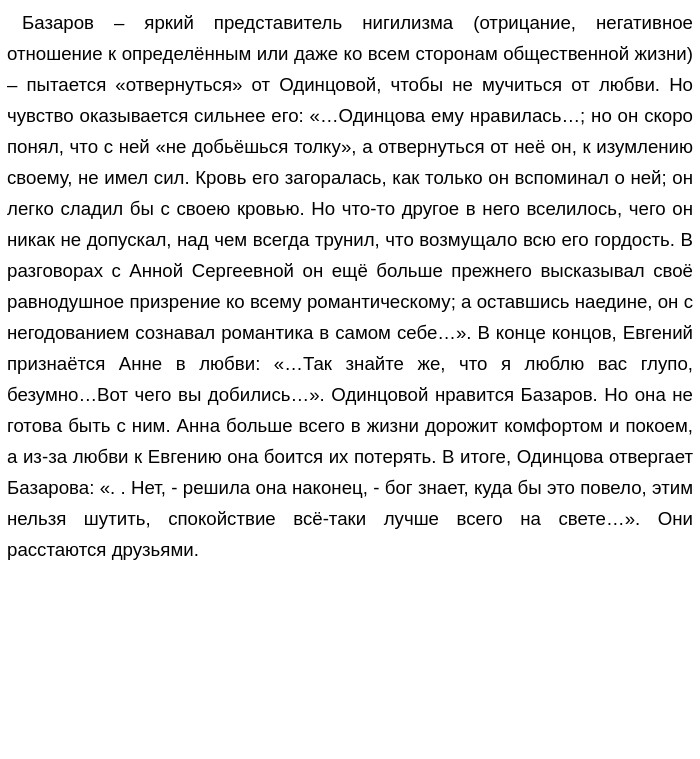 Базаров – яркий представитель нигилизма (отрицание, негативное отношение к определённым или даже ко всем сторонам общественной жизни) – пытается «отвернуться» от Одинцовой, чтобы не мучиться от любви. Но чувство оказывается сильнее его: «…Одинцова ему нравилась…; но он скоро понял, что с ней «не добьёшься толку», а отвернуться от неё он, к изумлению своему, не имел сил. Кровь его загоралась, как только он вспоминал о ней; он легко сладил бы с своею кровью. Но что-то другое в него вселилось, чего он никак не допускал, над чем всегда трунил, что возмущало всю его гордость. В разговорах с Анной Сергеевной он ещё больше прежнего высказывал своё равнодушное призрение ко всему романтическому; а оставшись наедине, он с негодованием сознавал романтика в самом себе…». В конце концов, Евгений признаётся Анне в любви: «…Так знайте же, что я люблю вас глупо, безумно…Вот чего вы добились…». Одинцовой нравится Базаров. Но она не готова быть с ним. Анна больше всего в жизни дорожит комфортом и покоем, а из-за любви к Евгению она боится их потерять. В итоге, Одинцова отвергает Базарова: «. . Нет, - решила она наконец, - бог знает, куда бы это повело, этим нельзя шутить, спокойствие всё-таки лучше всего на свете…». Они расстаются друзьями.